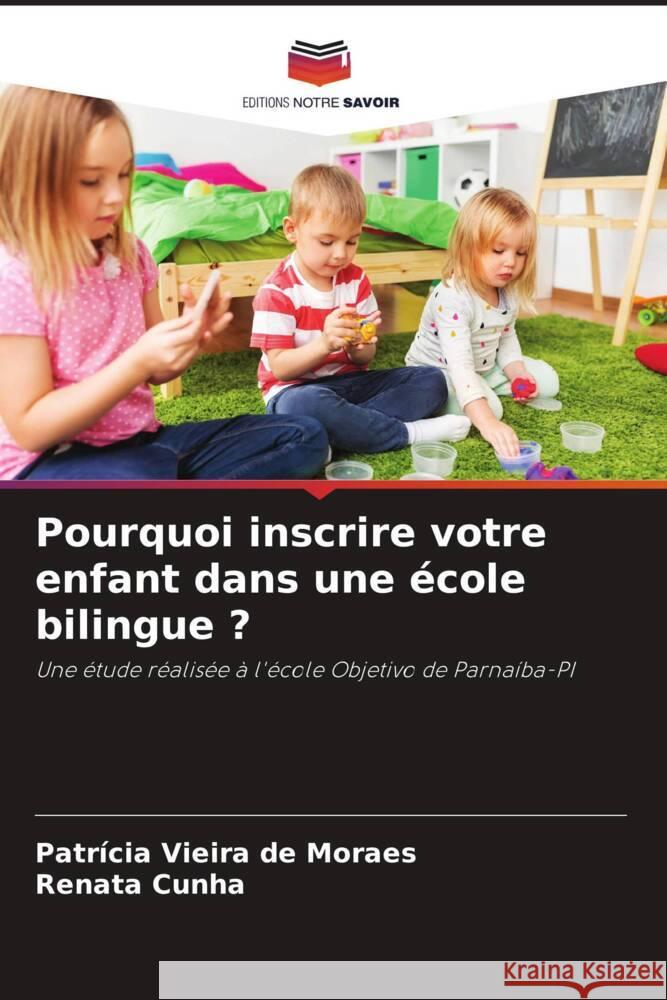 EDITIONS NOTRE SAVOIR

Pourquoi inscrire votre enfant dans une école bilingue ?

Une étude réalisée à l'école Objetivo de Parnaíba-PI

Patrícia Vieira de Moraes
Renata Cunha